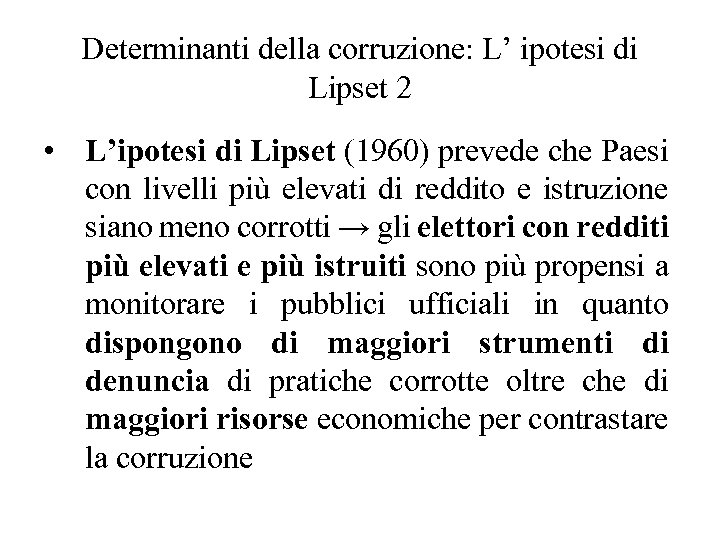 Determinanti della corruzione: L’ ipotesi di Lipset 2

• L’ipotesi di Lipset (1960) prevede che Paesi con livelli più elevati di reddito e istruzione siano meno corrotti → gli elettori con redditi più elevati e più istruiti sono più propensi a monitorare i pubblici ufficiali in quanto dispongono di maggiori strumenti di denuncia di pratiche corrotte oltre che di maggiori risorse economiche per contrastare la corruzione